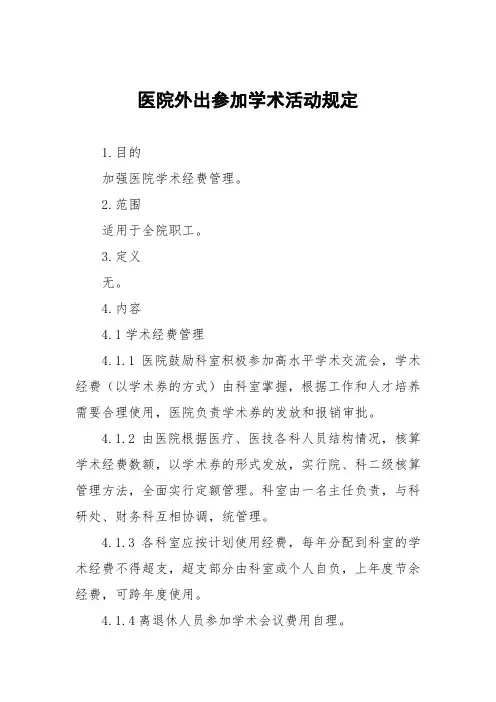 医院外出参加学术活动规定

1.目的

加强医院学术经费管理。

2.范围

适用于全院职工。

3.定义

无。

4.内容

4.1学术经费管理

4.1.1 医院鼓励科室积极参加高水平学术交流会，学术经费（以学术券的方式）由科室掌握，根据工作和人才培养需要合理使用，医院负责学术券的发放和报销审批。

4.1.2 由医院根据医疗、医技各科人员结构情况，核算学术经费数额，以学术券的形式发放，实行院、科二级核算管理方法，全面实行定额管理。科室由一名主任负责，与科研处、财务科互相协调，统管理。

4.1.3 各科室应按计划使用经费，每年分配到科室的学术经费不得超支，超支部分由科室或个人自负，上年度节余经费，可跨年度使用。

4.1.4离退休人员参加学术会议费用自理。